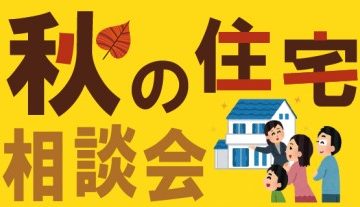 秋の住宅
相談会